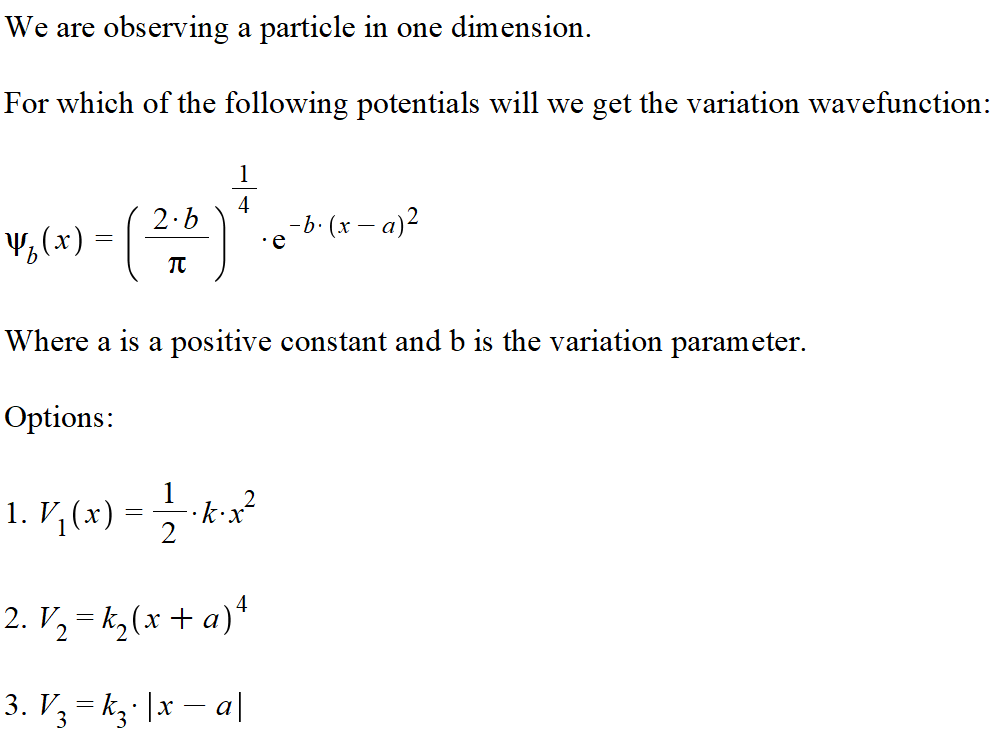 We are observing a particle in one dimension.

For which of the following potentials will we get the variation wavefunction:

$\psi_b(x) = \left(\frac{2 \cdot b}{\pi}\right)^{\frac{1}{4}} \cdot e^{-b \cdot (x-a)^2}$

Where a is a positive constant and b is the variation parameter.

Options:

1. $V_1(x) = \frac{1}{2} \cdot k \cdot x^2$

2. $V_2 = k_2(x+a)^4$

3. $V_3 = k_3 \cdot |x-a|$